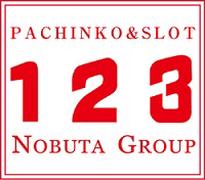 PACHINKO&SLOT

123

NOBUTA GROUP